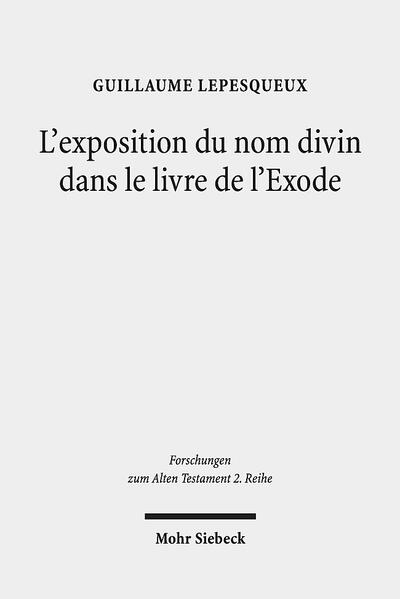 GUILLAUME LEPESQUEUX

L'exposition du nom divin dans le livre de l'Exode

Forschungen zum Alten Testament 2. Reihe

Mohr Siebeck